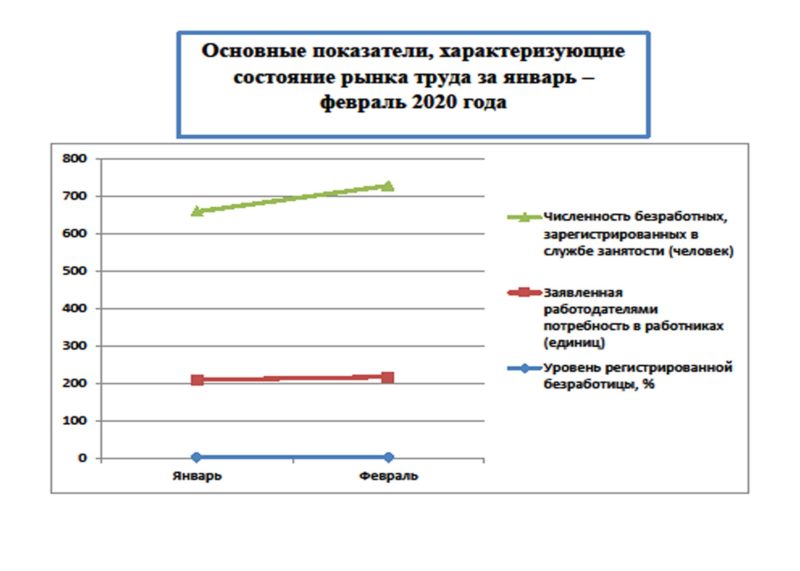 Основные показатели, характеризующие состояние рынка труда за январь – февраль 2020 года

800
700
600
500
400
300
200
100
0

Январь
Февраль

Численность безработных, зарегистрированных в службе занятости (человек)

Заявленная работодателями потребность в работниках (единиц)

Уровень регистрированной безработицы, %